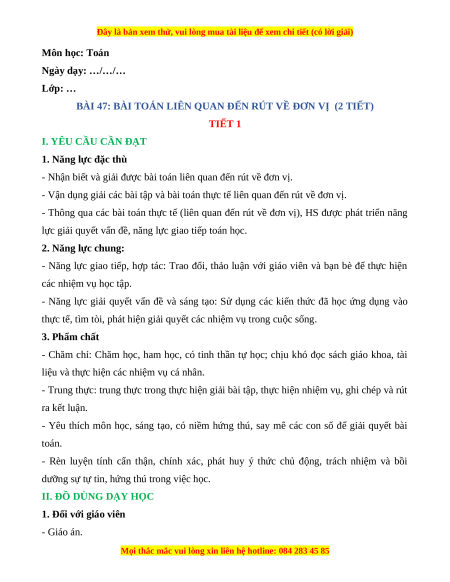 Đây là bản xem thử, vui lòng mua tài liệu để xem chi tiết (có lời giải)

Môn học: Toán

Ngày dạy: …/…/…

Lớp: …

BÀI 47: BÀI TOÁN LIÊN QUAN ĐẾN RÚT VỀ ĐƠN VỊ (2 TIẾT)

TIẾT 1

I. YÊU CẦU CẦN ĐẠT

1. Năng lực đặc thù

- Nhận biết và giải được bài toán liên quan đến rút về đơn vị.

- Vận dụng giải các bài tập và bài toán thực tế liên quan đến rút về đơn vị.

- Thông qua các bài toán thực tế (liên quan đến rút về đơn vị), HS được phát triển năng lực giải quyết vấn đề, năng lực giao tiếp toán học.

2. Năng lực chung:

- Năng lực giao tiếp, hợp tác: Trao đổi, thảo luận với giáo viên và bạn bè để thực hiện các nhiệm vụ học tập.

- Năng lực giải quyết vấn đề và sáng tạo: Sử dụng các kiến thức đã học ứng dụng vào thực tế, tìm tòi, phát hiện giải quyết các nhiệm vụ trong cuộc sống.

3. Phẩm chất

- Chăm chỉ: Chăm học, ham học, có tinh thần tự học; chịu khó đọc sách giáo khoa, tài liệu và thực hiện các nhiệm vụ cá nhân.

- Trung thực: trung thực trong thực hiện giải bài tập, thực hiện nhiệm vụ, ghi chép và rút ra kết luận.

- Yêu thích môn học, sáng tạo, có niềm hứng thú, say mê các con số để giải quyết bài toán.

- Rèn luyện tính cẩn thận, chính xác, phát huy ý thức chủ động, trách nhiệm và bồi dưỡng sự tự tin, hứng thú trong việc học.

II. ĐỒ DÙNG DẠY HỌC

1. Đối với giáo viên

- Giáo án.

Mọi thắc mắc vui lòng xin liên hệ hotline: 084 283 45 85